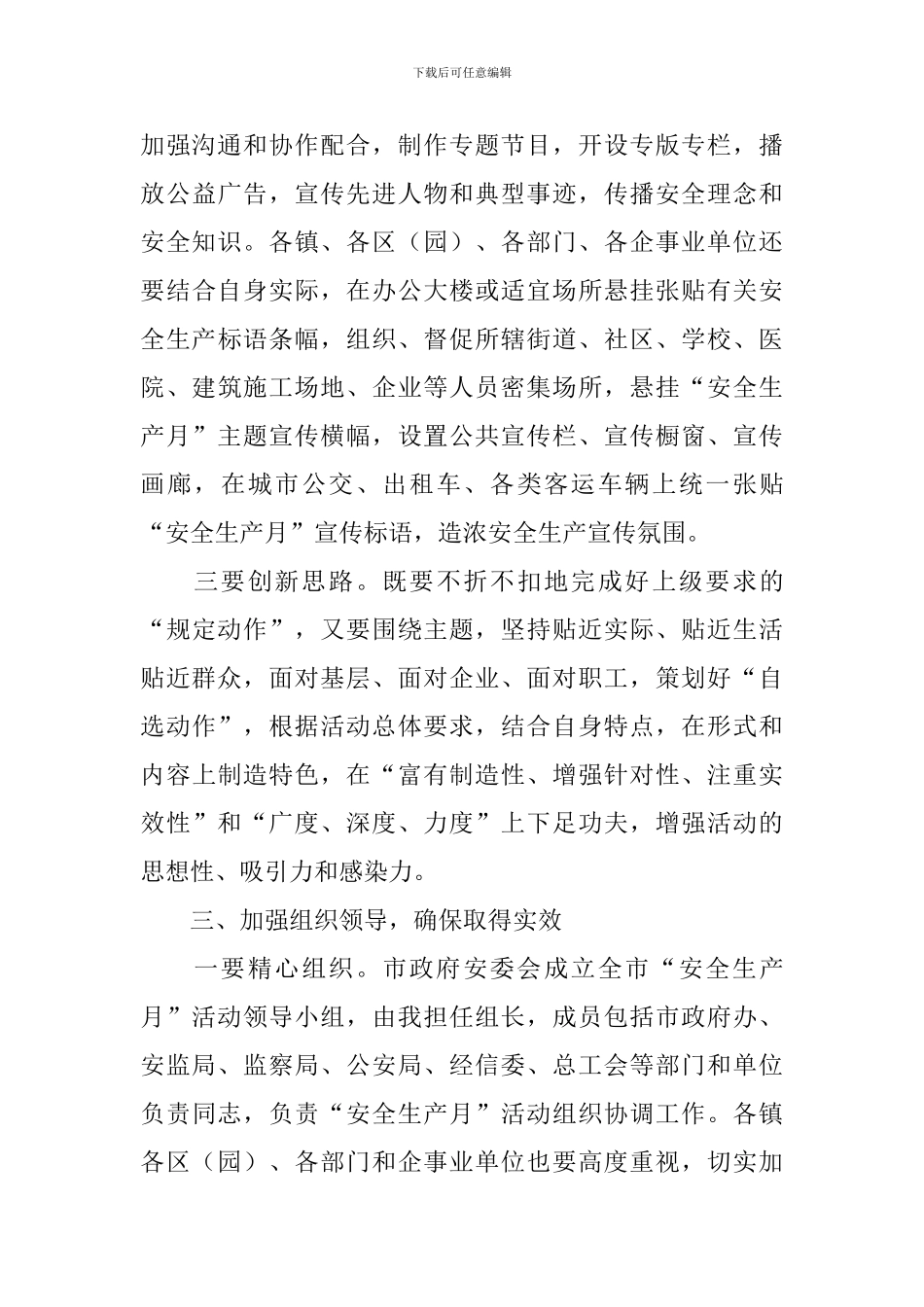 下载后可任意编辑

加强沟通和协作配合，制作专题节目，开设专版专栏，播放公益广告，宣传先进人物和典型事迹，传播安全理念和安全知识。各镇、各区（园）、各部门、各企事业单位还要结合自身实际，在办公大楼或适宜场所悬挂张贴有关安全生产标语条幅，组织、督促所辖街道、社区、学校、医院、建筑施工场地、企业等人员密集场所，悬挂“安全生产月”主题宣传横幅，设置公共宣传栏、宣传橱窗、宣传画廊，在城市公交、出租车、各类客运车辆上统一张贴“安全生产月”宣传标语，造浓安全生产宣传氛围。

三要创新思路。既要不折不扣地完成好上级要求的“规定动作”，又要围绕主题，坚持贴近实际、贴近生活贴近群众，面对基层、面对企业、面对职工，策划好“自选动作”，根据活动总体要求，结合自身特点，在形式和内容上制造特色，在“富有制造性、增强针对性、注重实效性”和“广度、深度、力度”上下足功夫，增强活动的思想性、吸引力和感染力。

三、加强组织领导，确保取得实效

一要精心组织。市政府安委会成立全市“安全生产月”活动领导小组，由我担任组长，成员包括市政府办、安监局、监察局、公安局、经信委、总工会等部门和单位负责同志，负责“安全生产月”活动组织协调工作。各镇各区（园）、各部门和企事业单位也要高度重视，切实加